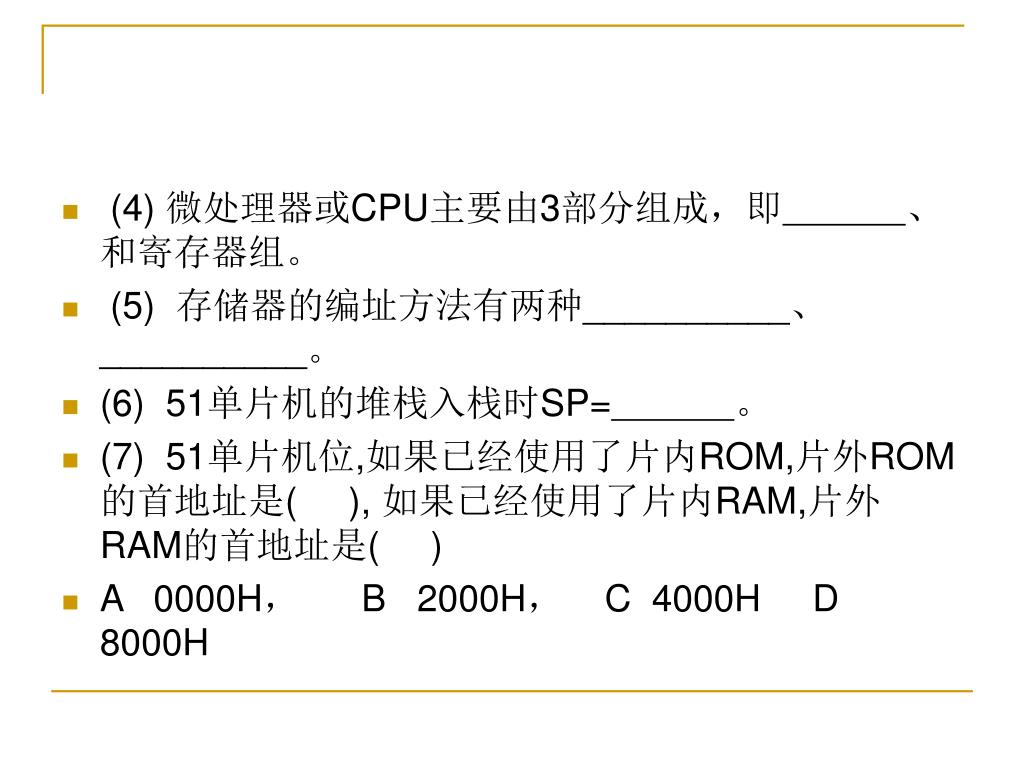 (4) 微处理器或CPU主要由3部分组成，即______、和寄存器组。

(5) 存储器的编址方法有两种__________、__________。

(6) 51单片机的堆栈入栈时SP=______。

(7) 51单片机位,如果已经使用了片内ROM,片外ROM的首地址是( ), 如果已经使用了片内RAM,片外RAM的首地址是( )

A 0000H， B 2000H， C 4000H D 8000H